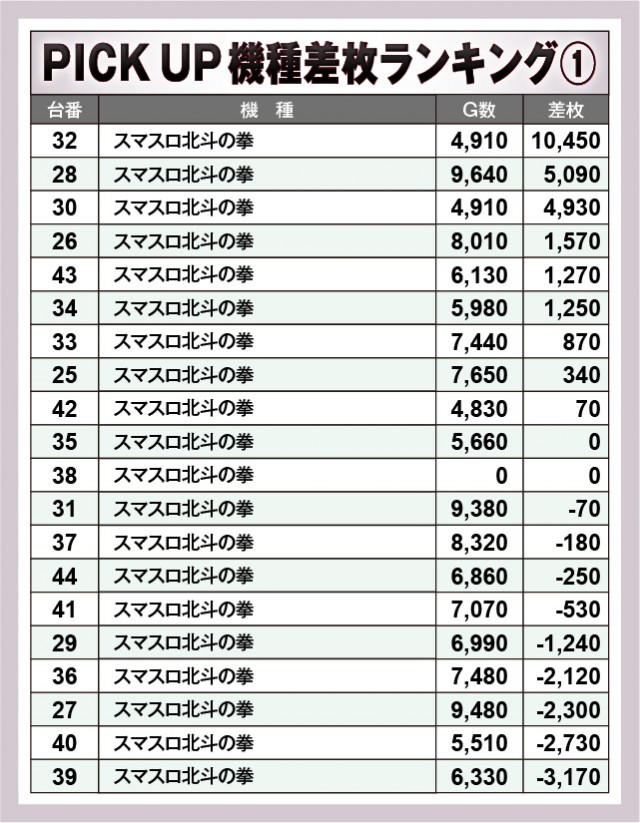 PICK UP 機種差枚ランキング①

| 台番 | 機　種 | G数 | 差枚 |
|---|---|---|---|
| 32 | スマスロ北斗の拳 | 4,910 | 10,450 |
| 28 | スマスロ北斗の拳 | 9,640 | 5,090 |
| 30 | スマスロ北斗の拳 | 4,910 | 4,930 |
| 26 | スマスロ北斗の拳 | 8,010 | 1,570 |
| 43 | スマスロ北斗の拳 | 6,130 | 1,270 |
| 34 | スマスロ北斗の拳 | 5,980 | 1,250 |
| 33 | スマスロ北斗の拳 | 7,440 | 870 |
| 25 | スマスロ北斗の拳 | 7,650 | 340 |
| 42 | スマスロ北斗の拳 | 4,830 | 70 |
| 35 | スマスロ北斗の拳 | 5,660 | 0 |
| 38 | スマスロ北斗の拳 | 0 | 0 |
| 31 | スマスロ北斗の拳 | 9,380 | -70 |
| 37 | スマスロ北斗の拳 | 8,320 | -180 |
| 44 | スマスロ北斗の拳 | 6,860 | -250 |
| 41 | スマスロ北斗の拳 | 7,070 | -530 |
| 29 | スマスロ北斗の拳 | 6,990 | -1,240 |
| 36 | スマスロ北斗の拳 | 7,480 | -2,120 |
| 27 | スマスロ北斗の拳 | 9,480 | -2,300 |
| 40 | スマスロ北斗の拳 | 5,510 | -2,730 |
| 39 | スマスロ北斗の拳 | 6,330 | -3,170 |